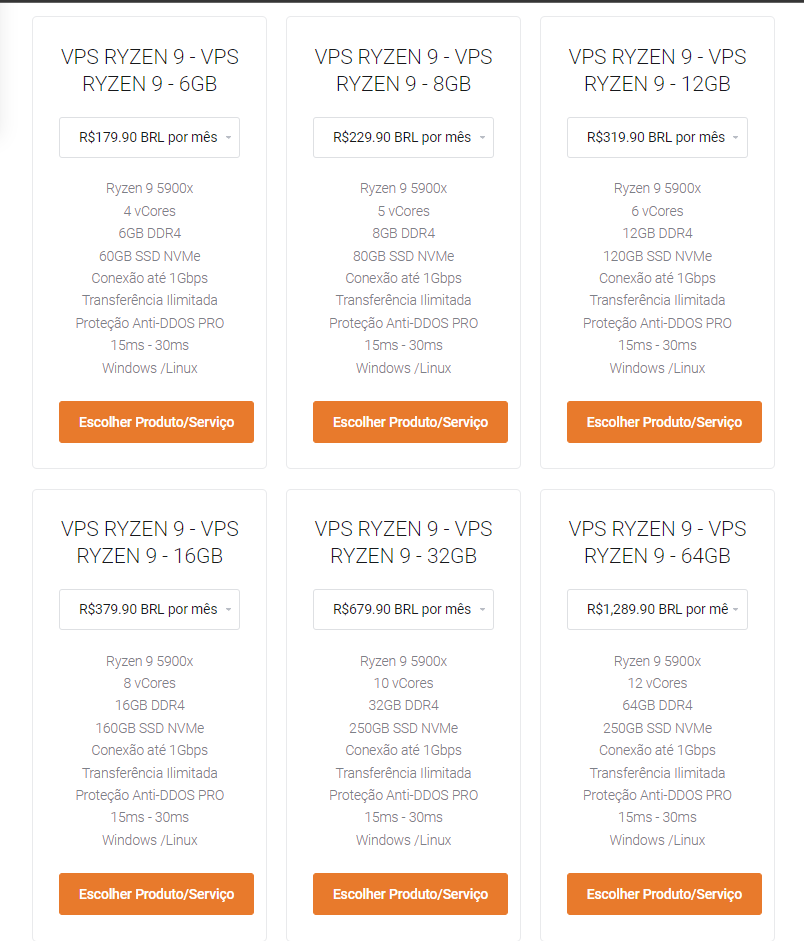 VPS RYZEN 9 - VPS RYZEN 9 - 6GB

R$179.90 BRL por mês

Ryzen 9 5900x
4 vCores
6GB DDR4
60GB SSD NVMe
Conexão até 1Gbps
Transferência Ilimitada
Proteção Anti-DDOS PRO
15ms - 30ms
Windows /Linux

Escolher Produto/Serviço

VPS RYZEN 9 - VPS RYZEN 9 - 8GB

R$229.90 BRL por mês

Ryzen 9 5900x
5 vCores
8GB DDR4
80GB SSD NVMe
Conexão até 1Gbps
Transferência Ilimitada
Proteção Anti-DDOS PRO
15ms - 30ms
Windows /Linux

Escolher Produto/Serviço

VPS RYZEN 9 - VPS RYZEN 9 - 12GB

R$319.90 BRL por mês

Ryzen 9 5900x
6 vCores
12GB DDR4
120GB SSD NVMe
Conexão até 1Gbps
Transferência Ilimitada
Proteção Anti-DDOS PRO
15ms - 30ms
Windows /Linux

Escolher Produto/Serviço

VPS RYZEN 9 - VPS RYZEN 9 - 16GB

R$379.90 BRL por mês

Ryzen 9 5900x
8 vCores
16GB DDR4
160GB SSD NVMe
Conexão até 1Gbps
Transferência Ilimitada
Proteção Anti-DDOS PRO
15ms - 30ms
Windows /Linux

Escolher Produto/Serviço

VPS RYZEN 9 - VPS RYZEN 9 - 32GB

R$679.90 BRL por mês

Ryzen 9 5900x
10 vCores
32GB DDR4
250GB SSD NVMe
Conexão até 1Gbps
Transferência Ilimitada
Proteção Anti-DDOS PRO
15ms - 30ms
Windows /Linux

Escolher Produto/Serviço

VPS RYZEN 9 - VPS RYZEN 9 - 64GB

R$1,289.90 BRL por mê

Ryzen 9 5900x
12 vCores
64GB DDR4
250GB SSD NVMe
Conexão até 1Gbps
Transferência Ilimitada
Proteção Anti-DDOS PRO
15ms - 30ms
Windows /Linux

Escolher Produto/Serviço